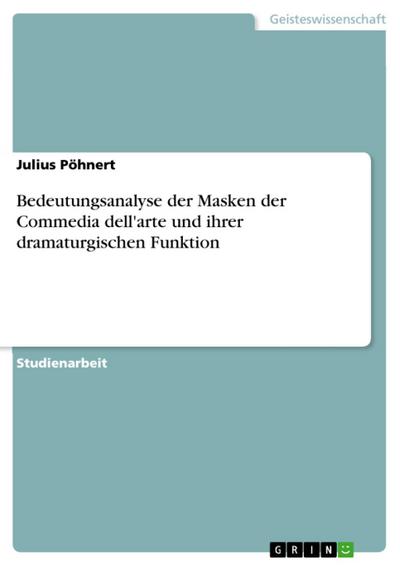 Geisteswissenschaft

Julius Pöhnert

Bedeutungsanalyse der Masken der Commedia dell'arte und ihrer dramaturgischen Funktion

Studienarbeit

GRIN